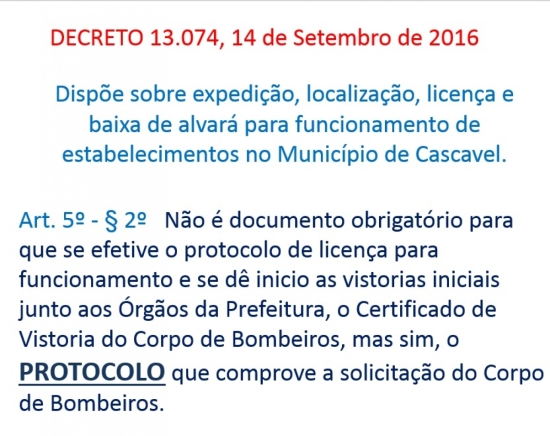 DECRETO 13.074, 14 de Setembro de 2016

Dispõe sobre expedição, localização, licença e baixa de alvará para funcionamento de estabelecimentos no Município de Cascavel.

Art. 5º - § 2º Não é documento obrigatório para que se efetive o protocolo de licença para funcionamento e se dê inicio as vistorias iniciais junto aos Órgãos da Prefeitura, o Certificado de Vistoria do Corpo de Bombeiros, mas sim, o PROTOCOLO que comprove a solicitação do Corpo de Bombeiros.